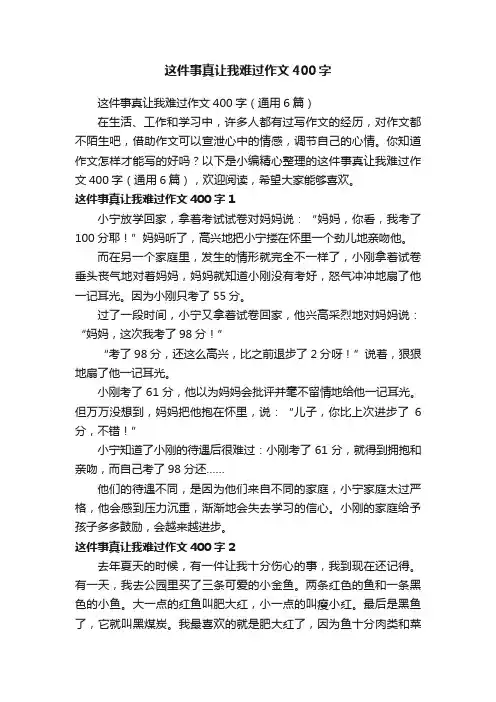 这件事真让我难过作文400字

这件事真让我难过作文400字（通用6篇）

在生活、工作和学习中，许多人都有过写作文的经历，对作文都不陌生吧，借助作文可以宣泄心中的情感，调节自己的心情。你知道作文怎样才能写的好吗？以下是小编精心整理的这件事真让我难过作文400字（通用6篇），欢迎阅读，希望大家能够喜欢。

这件事真让我难过作文400字1

小宁放学回家，拿着考试试卷对妈妈说：“妈妈，你看，我考了100分耶！”妈妈听了，高兴地把小宁搂在怀里一个劲儿地亲吻他。

而在另一个家庭里，发生的情形就完全不一样了，小刚拿着试卷垂头丧气地对着妈妈，妈妈就知道小刚没有考好，怒气冲冲地扇了他一记耳光。因为小刚只考了55分。

过了一段时间，小宁又拿着试卷回家，他兴高采烈地对妈妈说：“妈妈，这次我考了98分！”

“考了98分，还这么高兴，比之前退步了2分呀！”说着，狠狠地扇了他一记耳光。

小刚考了61分，他以为妈妈会批评并毫不留情地给他一记耳光。但万万没想到，妈妈把他抱在怀里，说：“儿子，你比上次进步了6分，不错！”

小宁知道了小刚的待遇后很难过：小刚考了61分，就得到拥抱和亲吻，而自己考了98分还......

他们的待遇不同，是因为他们来自不同的家庭，小宁家庭太过严格，他会感到压力沉重，渐渐地会失去学习的信心。小刚的家庭给予孩子多多鼓励，会越来越进步。

这件事真让我难过作文400字2

去年夏天的时候，有一件让我十分伤心的事，我到现在还记得。有一天，我去公园里买了三条可爱的小金鱼。两条红色的鱼和一条黑色的小鱼。大一点的红鱼叫肥大红，小一点的叫瘦小红。最后是黑鱼了，它就叫黑煤炭。我最喜欢的就是肥大红了，因为鱼十分肉类和菜